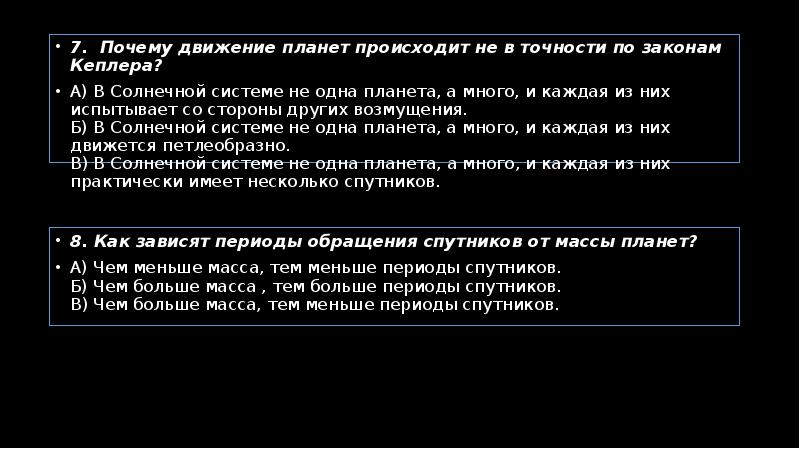 • 7.  Почему движение планет происходит не в точности по законам Кеплера?

• А) В Солнечной системе не одна планета, а много, и каждая из них испытывает со стороны других возмущения.
Б) В Солнечной системе не одна планета, а много, и каждая из них движется петлеобразно.
В) В Солнечной системе не одна планета, а много, и каждая из них практически имеет несколько спутников.

• 8. Как зависят периоды обращения спутников от массы планет?

• А) Чем меньше масса, тем меньше периоды спутников.
Б) Чем больше масса , тем больше периоды спутников.
В) Чем больше масса, тем меньше периоды спутников.